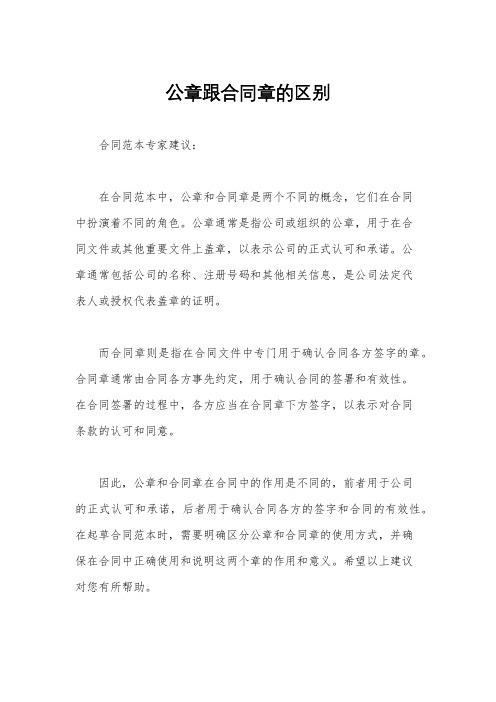 公章跟合同章的区别

合同范本专家建议：

在合同范本中，公章和合同章是两个不同的概念，它们在合同中扮演着不同的角色。公章通常是指公司或组织的公章，用于在合同文件或其他重要文件上盖章，以表示公司的正式认可和承诺。公章通常包括公司的名称、注册号码和其他相关信息，是公司法定代表人或授权代表盖章的证明。

而合同章则是指在合同文件中专门用于确认合同各方签字的章。合同章通常由合同各方事先约定，用于确认合同的签署和有效性。在合同签署的过程中，各方应当在合同章下方签字，以表示对合同条款的认可和同意。

因此，公章和合同章在合同中的作用是不同的，前者用于公司的正式认可和承诺，后者用于确认合同各方的签字和合同的有效性。在起草合同范本时，需要明确区分公章和合同章的使用方式，并确保在合同中正确使用和说明这两个章的作用和意义。希望以上建议对您有所帮助。